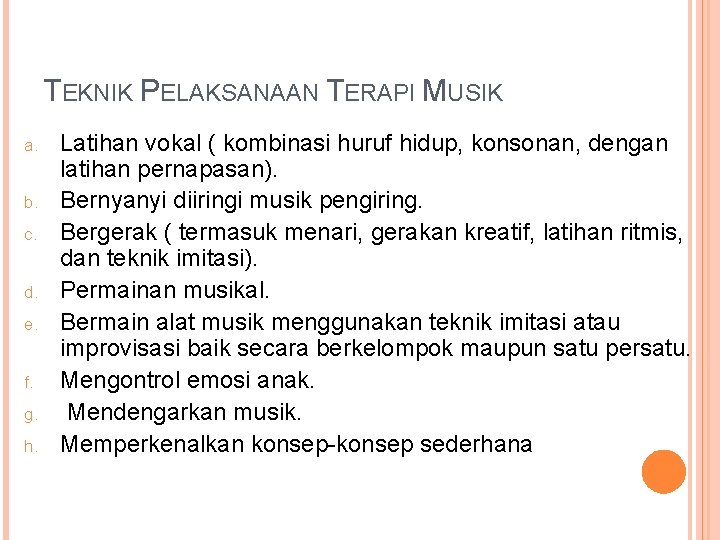 TEKNIK PELAKSANAAN TERAPI MUSIK

a. Latihan vokal ( kombinasi huruf hidup, konsonan, dengan latihan pernapasan).
b. Bernyanyi diiringi musik pengiring.
c. Bergerak ( termasuk menari, gerakan kreatif, latihan ritmis, dan teknik imitasi).
d. Permainan musikal.
e. Bermain alat musik menggunakan teknik imitasi atau improvisasi baik secara berkelompok maupun satu persatu.
f. Mengontrol emosi anak.
g. Mendengarkan musik.
h. Memperkenalkan konsep-konsep sederhana